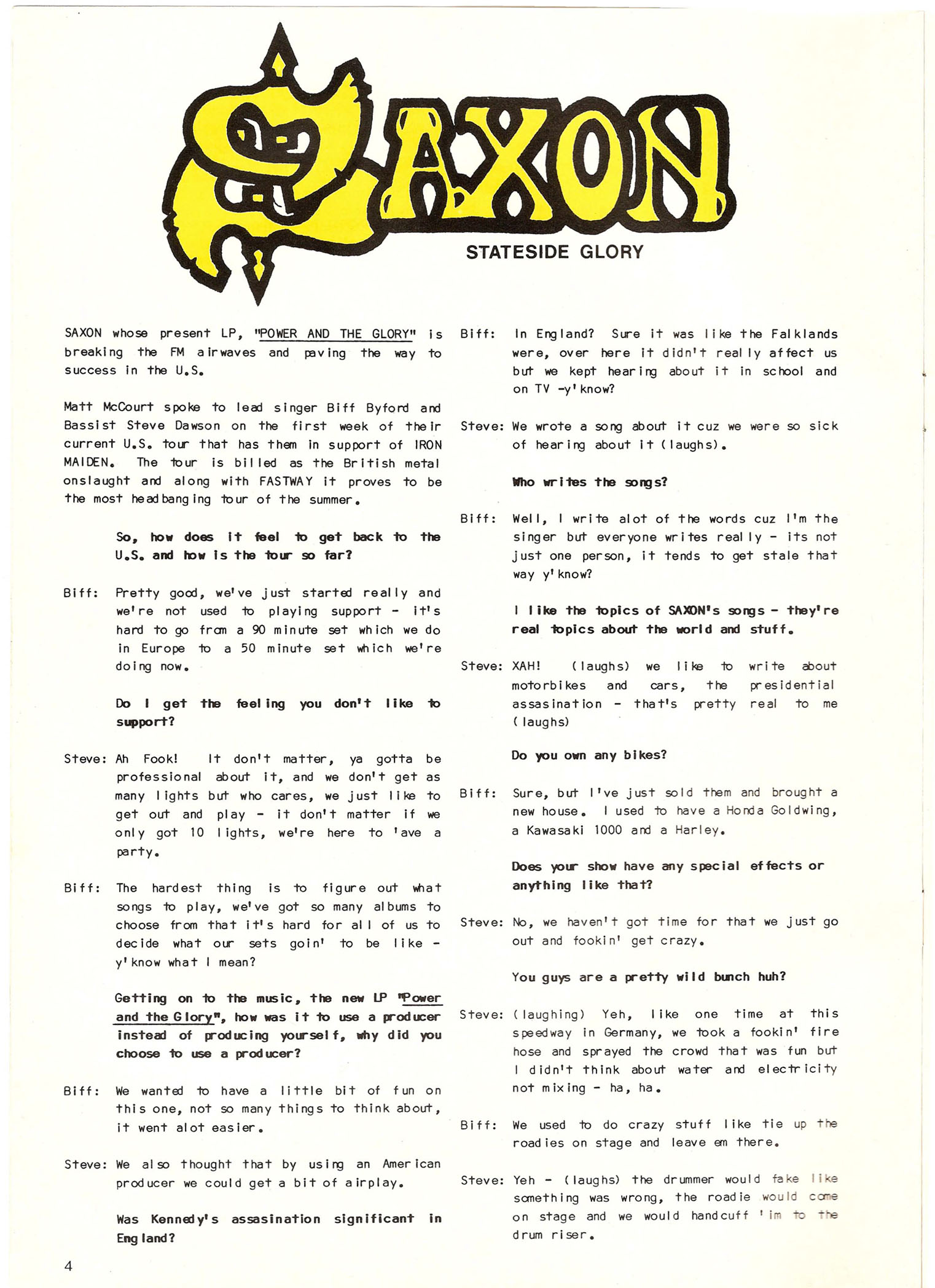 SAXON

STATESIDE GLORY

SAXON whose present LP, "POWER AND THE GLORY" is breaking the FM airwaves and paving the way to success in the U.S.

Matt McCourt spoke to lead singer Biff Byford and Bassist Steve Dawson on the first week of their current U.S. tour that has them in support of IRON MAIDEN. The tour is billed as the British metal onslaught and along with FASTWAY it proves to be the most headbanging tour of the summer.

So, how does it feel to get back to the U.S. and how is the tour so far?

Biff: Pretty good, we've just started really and we're not used to playing support - it's hard to go from a 90 minute set which we do in Europe to a 50 minute set which we're doing now.

Do I get the feeling you don't like to support?

Steve: Ah Fook! It don't matter, ya gotta be professional about it, and we don't get as many lights but who cares, we just like to get out and play - it don't matter if we only got 10 lights, we're here to 'ave a party.

Biff: The hardest thing is to figure out what songs to play, we've got so many albums to choose from that it's hard for all of us to decide what our sets goin' to be like - y'know what I mean?

Getting on to the music, the new LP "Power and the Glory", how was it to use a producer instead of producing yourself, why did you choose to use a producer?

Biff: We wanted to have a little bit of fun on this one, not so many things to think about, it went alot easier.

Steve: We also thought that by using an American producer we could get a bit of airplay.

Was Kennedy's assasination significant in England?

Biff: In England? Sure it was like the Falklands were, over here it didn't really affect us but we kept hearing about it in school and on TV -y'know?

Steve: We wrote a song about it cuz we were so sick of hearing about it (laughs).

Who writes the songs?

Biff: Well, I write alot of the words cuz I'm the singer but everyone writes really - its not just one person, it tends to get stale that way y'know?

I like the topics of SAXON's songs - they're real topics about the world and stuff.

Steve: XAH! (laughs) we like to write about motorbikes and cars, the presidential assasination - that's pretty real to me (laughs)

Do you own any bikes?

Biff: Sure, but I've just sold them and brought a new house. I used to have a Honda Goldwing, a Kawasaki 1000 and a Harley.

Does your show have any special effects or anything like that?

Steve: No, we haven't got time for that we just go out and fookin' get crazy.

You guys are a pretty wild bunch huh?

Steve: (laughing) Yeh, like one time at this speedway in Germany, we took a fookin' fire hose and sprayed the crowd that was fun but I didn't think about water and electricity not mixing - ha, ha.

Biff: We used to do crazy stuff like tie up the roadies on stage and leave em there.

Steve: Yeh - (laughs) the drummer would fake like something was wrong, the roadie would come on stage and we would handcuff 'im to the drum riser.

4